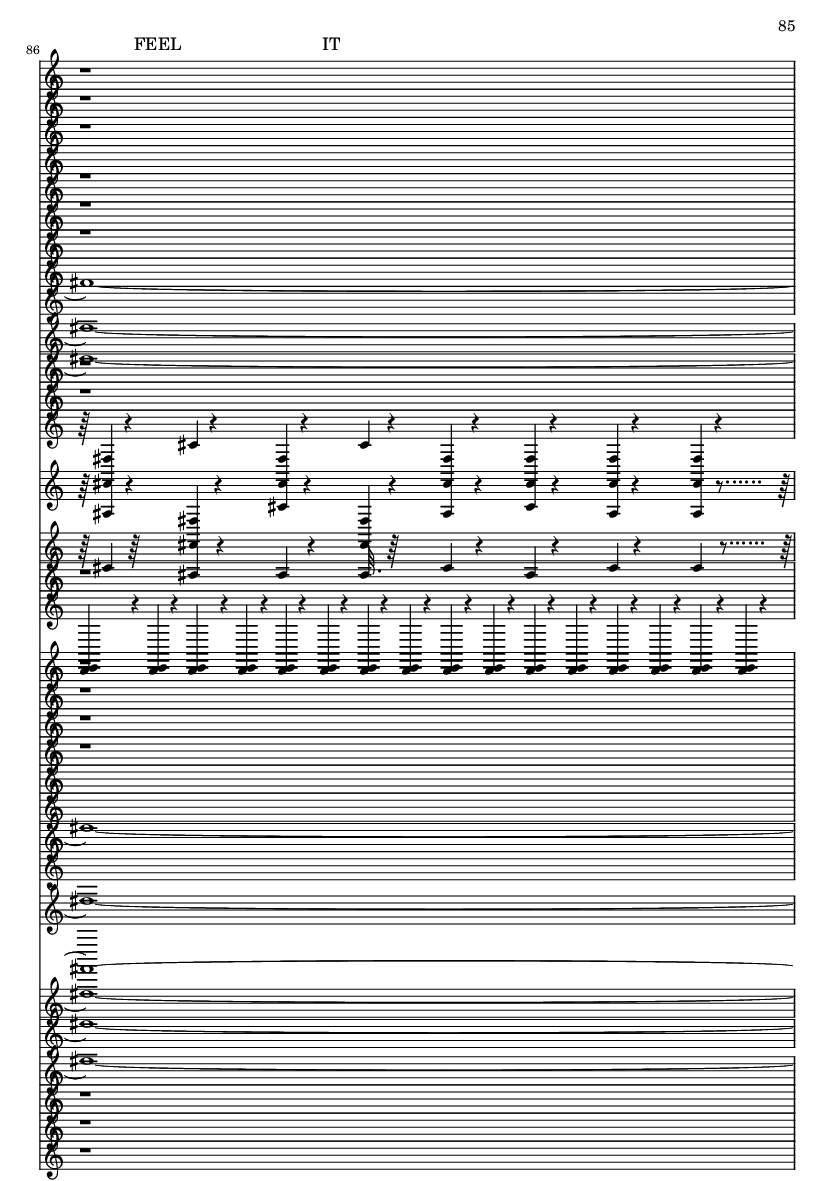 85

86

FEEL IT